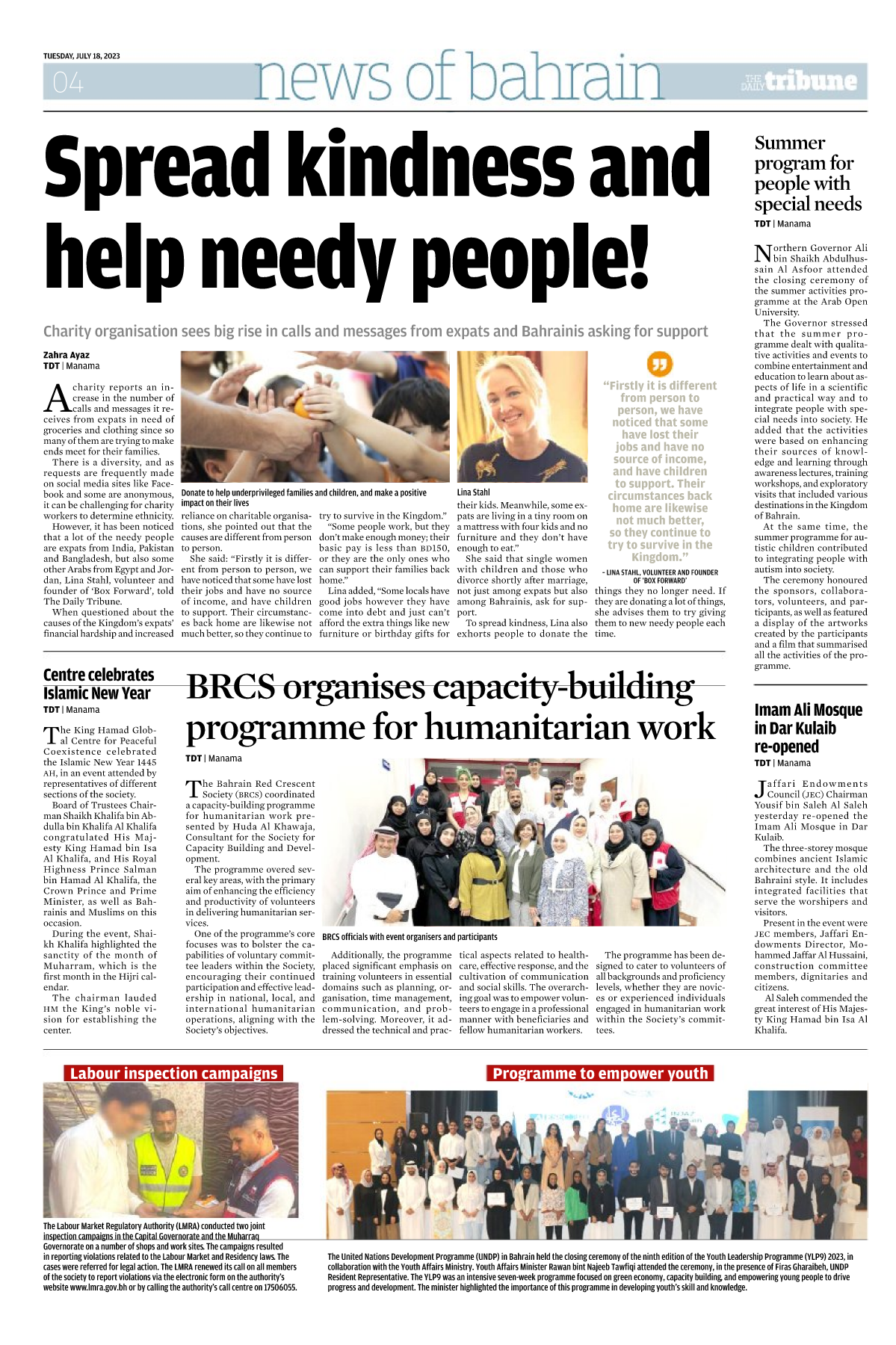 TUESDAY, JULY 18, 2023

04 news of bahrain THE DAILY tribune

Spread kindness and help needy people!

Charity organisation sees big rise in calls and messages from expats and Bahrainis asking for support

Zahra Ayaz
TDT | Manama

A charity reports an increase in the number of calls and messages it receives from expats in need of groceries and clothing since so many of them are trying to make ends meet for their families.

There is a diversity, and as requests are frequently made on social media sites like Facebook and some are anonymous, it can be challenging for charity workers to determine ethnicity.

However, it has been noticed that a lot of the needy people are expats from India, Pakistan and Bangladesh, but also some other Arabs from Egypt and Jordan, Lina Stahl, volunteer and founder of 'Box Forward', told The Daily Tribune.

When questioned about the causes of the Kingdom's expats' financial hardship and increased reliance on charitable organisations, she pointed out that the causes are different from person to person.

She said: "Firstly it is different from person to person, we have noticed that some have lost their jobs and have no source of income, and have children to support. Their circumstances back home are likewise not much better, so they continue to try to survive in the Kingdom."

"Some people work, but they don't make enough money; their basic pay is less than BD150, or they are the only ones who can support their families back home."

Lina added, "Some locals have good jobs however they have come into debt and just can't afford the extra things like new furniture or birthday gifts for their kids. Meanwhile, some expats are living in a tiny room on a mattress with four kids and no furniture and they don't have enough to eat."

She said that single women with children and those who divorce shortly after marriage, not just among expats but also among Bahrainis, ask for support.

To spread kindness, Lina also exhorts people to donate the things they no longer need. If they are donating a lot of things, she advises them to try giving them to new needy people each time.

Donate to help underprivileged families and children, and make a positive impact on their lives

Lina Stahl

"Firstly it is different from person to person, we have noticed that some have lost their jobs and have no source of income, and have children to support. Their circumstances back home are likewise not much better, so they continue to try to survive in the Kingdom."
- LINA STAHL, VOLUNTEER AND FOUNDER OF 'BOX FORWARD'

Summer program for people with special needs
TDT | Manama

Northern Governor Ali bin Shaikh Abdulhussain Al Asfoor attended the closing ceremony of the summer activities programme at the Arab Open University.

The Governor stressed that the summer programme dealt with qualitative activities and events to combine entertainment and education to learn about aspects of life in a scientific and practical way and to integrate people with special needs into society. He added that the activities were based on enhancing their sources of knowledge and learning through awareness lectures, training workshops, and exploratory visits that included various destinations in the Kingdom of Bahrain.

At the same time, the summer programme for autistic children contributed to integrating people with autism into society.

The ceremony honoured the sponsors, collaborators, volunteers, and participants, as well as featured a display of the artworks created by the participants and a film that summarised all the activities of the programme.

Centre celebrates Islamic New Year
TDT | Manama

The King Hamad Global Centre for Peaceful Coexistence celebrated the Islamic New Year 1445 AH, in an event attended by representatives of different sections of the society.

Board of Trustees Chairman Shaikh Khalifa bin Abdulla bin Khalifa Al Khalifa congratulated His Majesty King Hamad bin Isa Al Khalifa, and His Royal Highness Prince Salman bin Hamad Al Khalifa, the Crown Prince and Prime Minister, as well as Bahrainis and Muslims on this occasion.

During the event, Shaikh Khalifa highlighted the sanctity of the month of Muharram, which is the first month in the Hijri calendar.

The chairman lauded HM the King's noble vision for establishing the center.

BRCS organises capacity-building programme for humanitarian work
TDT | Manama

The Bahrain Red Crescent Society (BRCS) coordinated a capacity-building programme for humanitarian work presented by Huda Al Khawaja, Consultant for the Society for Capacity Building and Development.

The programme overed several key areas, with the primary aim of enhancing the efficiency and productivity of volunteers in delivering humanitarian services.

One of the programme's core focuses was to bolster the capabilities of voluntary committee leaders within the Society, encouraging their continued participation and effective leadership in national, local, and international humanitarian operations, aligning with the Society's objectives.

BRCS officials with event organisers and participants

Additionally, the programme placed significant emphasis on training volunteers in essential domains such as planning, organisation, time management, communication, and problem-solving. Moreover, it addressed the technical and practical aspects related to healthcare, effective response, and the cultivation of communication and social skills. The overarching goal was to empower volunteers to engage in a professional manner with beneficiaries and fellow humanitarian workers.

The programme has been designed to cater to volunteers of all backgrounds and proficiency levels, whether they are novices or experienced individuals engaged in humanitarian work within the Society's committees.

Imam Ali Mosque in Dar Kulaib re-opened
TDT | Manama

Jaffari Endowments Council (JEC) Chairman Yousif bin Saleh Al Saleh yesterday re-opened the Imam Ali Mosque in Dar Kulaib.

The three-storey mosque combines ancient Islamic architecture and the old Bahraini style. It includes integrated facilities that serve the worshipers and visitors.

Present in the event were JEC members, Jaffari Endowments Director, Mohammed Jaffar Al Hussaini, construction committee members, dignitaries and citizens.

Al Saleh commended the great interest of His Majesty King Hamad bin Isa Al Khalifa.

Labour inspection campaigns

The Labour Market Regulatory Authority (LMRA) conducted two joint inspection campaigns in the Capital Governorate and the Muharraq Governorate on a number of shops and work sites. The campaigns resulted in reporting violations related to the Labour Market and Residency laws. The cases were referred for legal action. The LMRA renewed its call on all members of the society to report violations via the electronic form on the authority's website www.lmra.gov.bh or by calling the authority's call centre on 17506055.

Programme to empower youth

The United Nations Development Programme (UNDP) in Bahrain held the closing ceremony of the ninth edition of the Youth Leadership Programme (YLP9) 2023, in collaboration with the Youth Affairs Ministry. Youth Affairs Minister Rawan bint Najeeb Tawfiqi attended the ceremony, in the presence of Firas Gharaibeh, UNDP Resident Representative. The YLP9 was an intensive seven-week programme focused on green economy, capacity building, and empowering young people to drive progress and development. The minister highlighted the importance of this programme in developing youth's skill and knowledge.